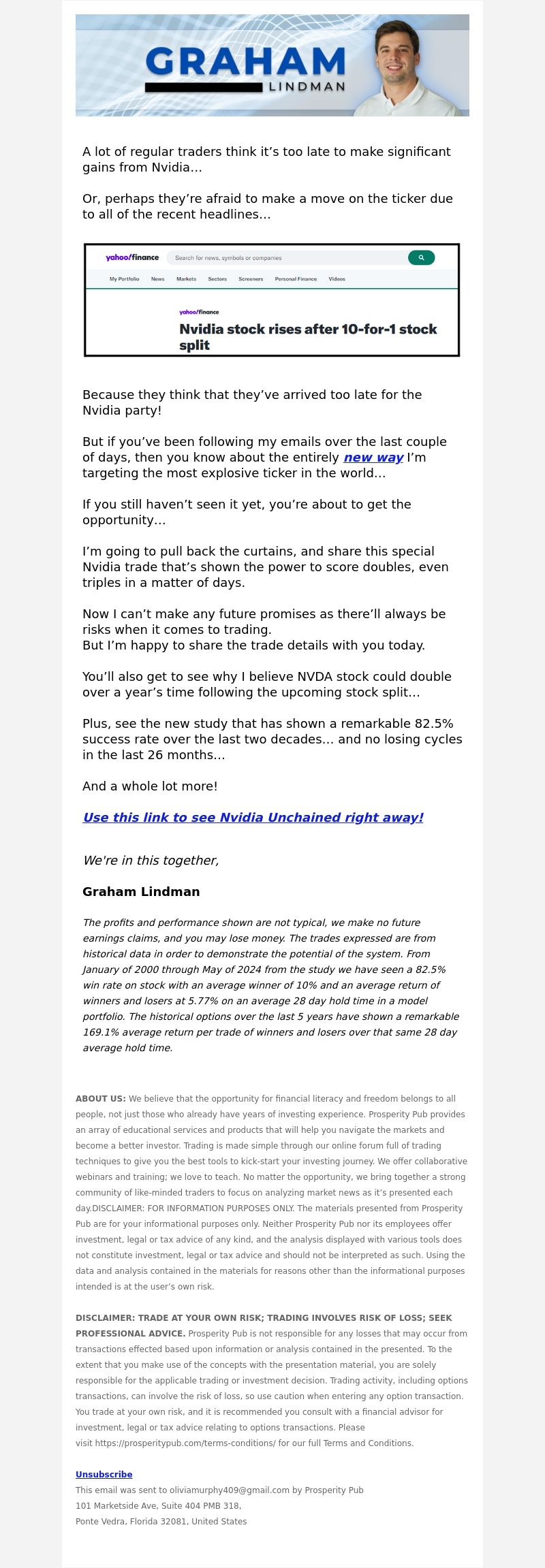 GRAHAM
LINDMAN

A lot of regular traders think it's too late to make significant gains from Nvidia…

Or, perhaps they're afraid to make a move on the ticker due to all of the recent headlines…

yahoo/finance
Search for news, symbols or companies
My Portfolio News Markets Sectors Screeners Personal Finance Videos
yahoo/finance
Nvidia stock rises after 10-for-1 stock split

Because they think that they've arrived too late for the Nvidia party!

But if you've been following my emails over the last couple of days, then you know about the entirely new way I'm targeting the most explosive ticker in the world…

If you still haven't seen it yet, you're about to get the opportunity…

I'm going to pull back the curtains, and share this special Nvidia trade that's shown the power to score doubles, even triples in a matter of days.

Now I can't make any future promises as there'll always be risks when it comes to trading.
But I'm happy to share the trade details with you today.

You'll also get to see why I believe NVDA stock could double over a year's time following the upcoming stock split…

Plus, see the new study that has shown a remarkable 82.5% success rate over the last two decades… and no losing cycles in the last 26 months…

And a whole lot more!

Use this link to see Nvidia Unchained right away!

We're in this together,

Graham Lindman

The profits and performance shown are not typical, we make no future earnings claims, and you may lose money. The trades expressed are from historical data in order to demonstrate the potential of the system. From January of 2000 through May of 2024 from the study we have seen a 82.5% win rate on stock with an average winner of 10% and an average return of winners and losers at 5.77% on an average 28 day hold time in a model portfolio. The historical options over the last 5 years have shown a remarkable 169.1% average return per trade of winners and losers over that same 28 day average hold time.

ABOUT US: We believe that the opportunity for financial literacy and freedom belongs to all people, not just those who already have years of investing experience. Prosperity Pub provides an array of educational services and products that will help you navigate the markets and become a better investor. Trading is made simple through our online forum full of trading techniques to give you the best tools to kick-start your investing journey. We offer collaborative webinars and training; we love to teach. No matter the opportunity, we bring together a strong community of like-minded traders to focus on analyzing market news as it's presented each day.DISCLAIMER: FOR INFORMATION PURPOSES ONLY. The materials presented from Prosperity Pub are for your informational purposes only. Neither Prosperity Pub nor its employees offer investment, legal or tax advice of any kind, and the analysis displayed with various tools does not constitute investment, legal or tax advice and should not be interpreted as such. Using the data and analysis contained in the materials for reasons other than the informational purposes intended is at the user's own risk.

DISCLAIMER: TRADE AT YOUR OWN RISK; TRADING INVOLVES RISK OF LOSS; SEEK PROFESSIONAL ADVICE. Prosperity Pub is not responsible for any losses that may occur from transactions effected based upon information or analysis contained in the presented. To the extent that you make use of the concepts with the presentation material, you are solely responsible for the applicable trading or investment decision. Trading activity, including options transactions, can involve the risk of loss, so use caution when entering any option transaction. You trade at your own risk, and it is recommended you consult with a financial advisor for investment, legal or tax advice relating to options transactions. Please visit https://prosperitypub.com/terms-conditions/ for our full Terms and Conditions.

Unsubscribe
This email was sent to oliviamurphy409@gmail.com by Prosperity Pub
101 Marketside Ave, Suite 404 PMB 318,
Ponte Vedra, Florida 32081, United States